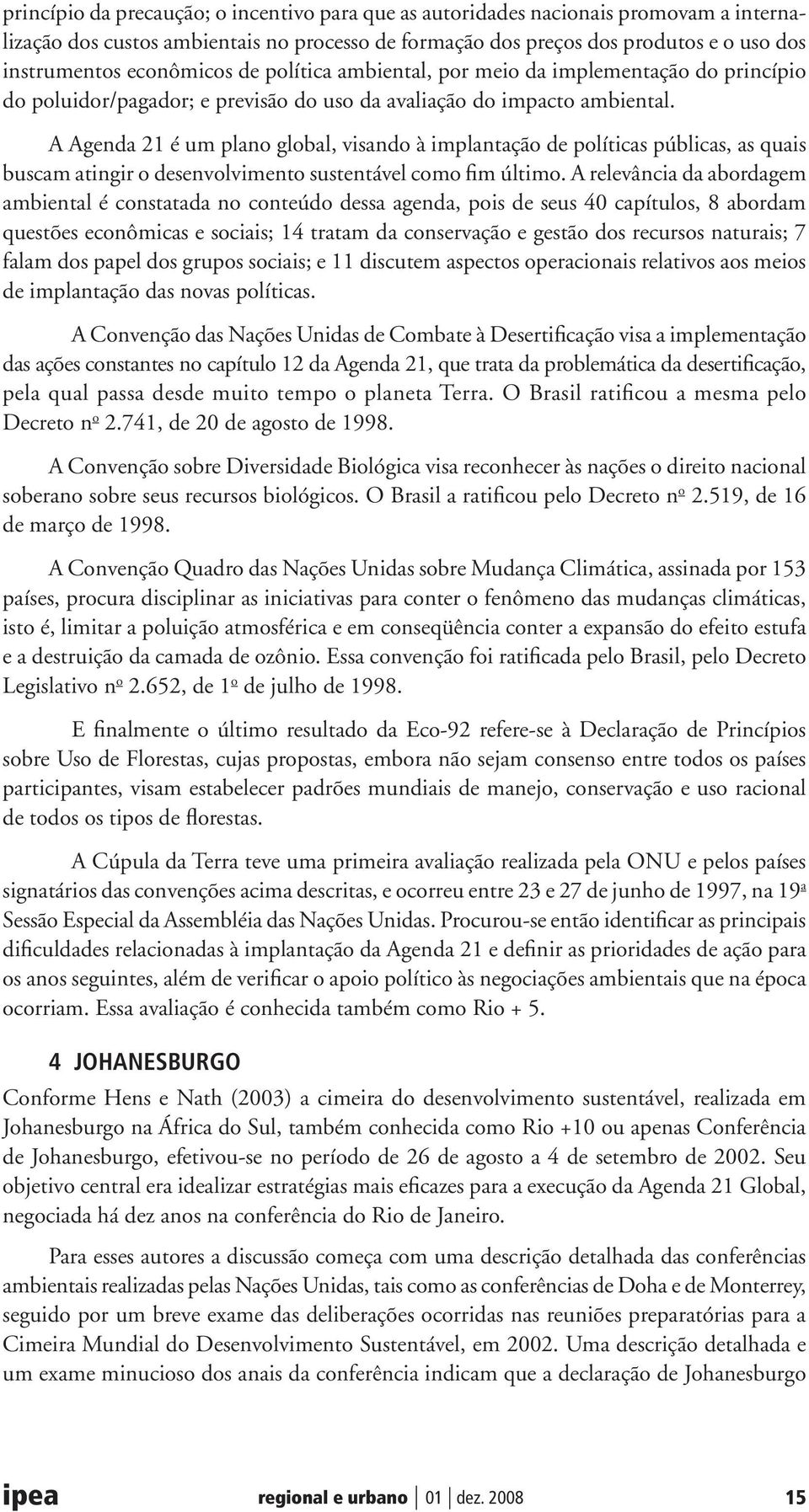 princípio da precaução; o incentivo para que as autoridades nacionais promovam a internalização dos custos ambientais no processo de formação dos preços dos produtos e o uso dos instrumentos econômicos de política ambiental, por meio da implementação do princípio do poluidor/pagador; e previsão do uso da avaliação do impacto ambiental.

A Agenda 21 é um plano global, visando à implantação de políticas públicas, as quais buscam atingir o desenvolvimento sustentável como fim último. A relevância da abordagem ambiental é constatada no conteúdo dessa agenda, pois de seus 40 capítulos, 8 abordam questões econômicas e sociais; 14 tratam da conservação e gestão dos recursos naturais; 7 falam dos papel dos grupos sociais; e 11 discutem aspectos operacionais relativos aos meios de implantação das novas políticas.

A Convenção das Nações Unidas de Combate à Desertificação visa a implementação das ações constantes no capítulo 12 da Agenda 21, que trata da problemática da desertificação, pela qual passa desde muito tempo o planeta Terra. O Brasil ratificou a mesma pelo Decreto nº 2.741, de 20 de agosto de 1998.

A Convenção sobre Diversidade Biológica visa reconhecer às nações o direito nacional soberano sobre seus recursos biológicos. O Brasil a ratificou pelo Decreto nº 2.519, de 16 de março de 1998.

A Convenção Quadro das Nações Unidas sobre Mudança Climática, assinada por 153 países, procura disciplinar as iniciativas para conter o fenômeno das mudanças climáticas, isto é, limitar a poluição atmosférica e em conseqüência conter a expansão do efeito estufa e a destruição da camada de ozônio. Essa convenção foi ratificada pelo Brasil, pelo Decreto Legislativo nº 2.652, de 1º de julho de 1998.

E finalmente o último resultado da Eco-92 refere-se à Declaração de Princípios sobre Uso de Florestas, cujas propostas, embora não sejam consenso entre todos os países participantes, visam estabelecer padrões mundiais de manejo, conservação e uso racional de todos os tipos de florestas.

A Cúpula da Terra teve uma primeira avaliação realizada pela ONU e pelos países signatários das convenções acima descritas, e ocorreu entre 23 e 27 de junho de 1997, na 19ª Sessão Especial da Assembléia das Nações Unidas. Procurou-se então identificar as principais dificuldades relacionadas à implantação da Agenda 21 e definir as prioridades de ação para os anos seguintes, além de verificar o apoio político às negociações ambientais que na época ocorriam. Essa avaliação é conhecida também como Rio + 5.

4 JOHANESBURGO

Conforme Hens e Nath (2003) a cimeira do desenvolvimento sustentável, realizada em Johanesburgo na África do Sul, também conhecida como Rio +10 ou apenas Conferência de Johanesburgo, efetivou-se no período de 26 de agosto a 4 de setembro de 2002. Seu objetivo central era idealizar estratégias mais eficazes para a execução da Agenda 21 Global, negociada há dez anos na conferência do Rio de Janeiro.

Para esses autores a discussão começa com uma descrição detalhada das conferências ambientais realizadas pelas Nações Unidas, tais como as conferências de Doha e de Monterrey, seguido por um breve exame das deliberações ocorridas nas reuniões preparatórias para a Cimeira Mundial do Desenvolvimento Sustentável, em 2002. Uma descrição detalhada e um exame minucioso dos anais da conferência indicam que a declaração de Johanesburgo

ipea regional e urbano | 01 | dez. 2008 15